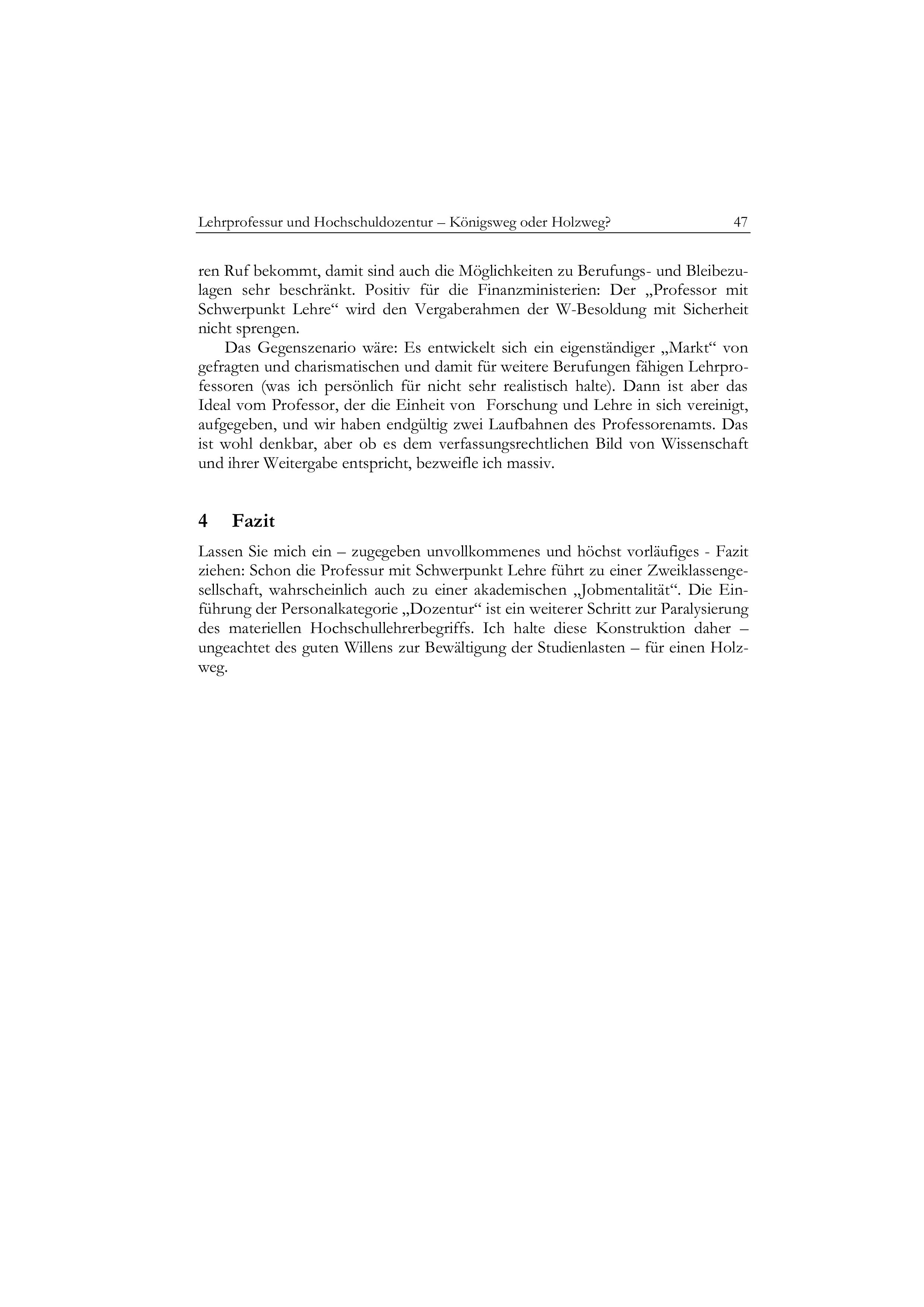 Lehrprofessur und Hochschuldozentur – Königsweg oder Holzweg? 47

ren Ruf bekommt, damit sind auch die Möglichkeiten zu Berufungs- und Bleibezulagen sehr beschränkt. Positiv für die Finanzministerien: Der „Professor mit Schwerpunkt Lehre“ wird den Vergaberahmen der W-Besoldung mit Sicherheit nicht sprengen.

Das Gegenszenario wäre: Es entwickelt sich ein eigenständiger „Markt“ von gefragten und charismatischen und damit für weitere Berufungen fähigen Lehrprofessoren (was ich persönlich für nicht sehr realistisch halte). Dann ist aber das Ideal vom Professor, der die Einheit von Forschung und Lehre in sich vereinigt, aufgegeben, und wir haben endgültig zwei Laufbahnen des Professorenamts. Das ist wohl denkbar, aber ob es dem verfassungsrechtlichen Bild von Wissenschaft und ihrer Weitergabe entspricht, bezweifle ich massiv.

4 Fazit

Lassen Sie mich ein – zugegeben unvollkommenes und höchst vorläufiges - Fazit ziehen: Schon die Professur mit Schwerpunkt Lehre führt zu einer Zweiklassengesellschaft, wahrscheinlich auch zu einer akademischen „Jobmentalität“. Die Einführung der Personalkategorie „Dozentur“ ist ein weiterer Schritt zur Paralysierung des materiellen Hochschullehrerbegriffs. Ich halte diese Konstruktion daher – ungeachtet des guten Willens zur Bewältigung der Studienlasten – für einen Holzweg.